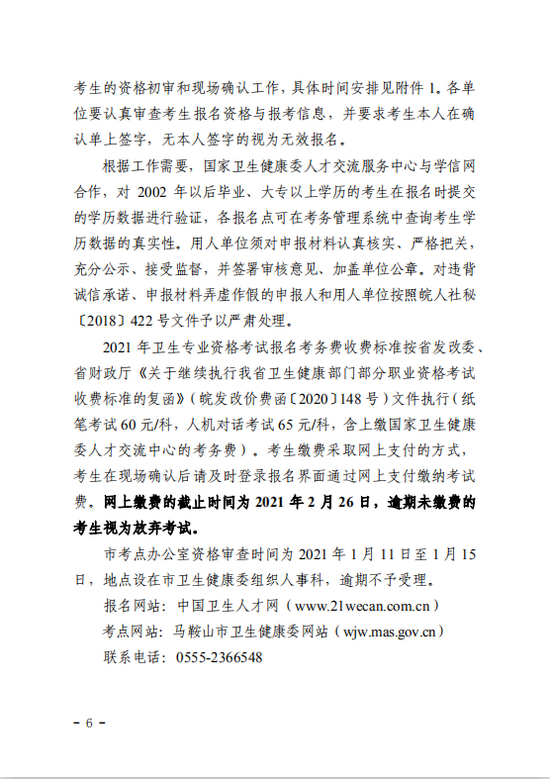 考生的资格初审和现场确认工作，具体时间安排见附件 1。各单位要认真审查考生报名资格与报考信息，并要求考生本人在确认单上签字，无本人签字的视为无效报名。

根据工作需要，国家卫生健康委人才交流服务中心与学信网合作，对 2002 年以后毕业、大专以上学历的考生在报名时提交的学历数据进行验证，各报名点可在考务管理系统中查询考生学历数据的真实性。用人单位须对申报材料认真核实、严格把关，充分公示、接受监督，并签署审核意见、加盖单位公章。对违背诚信承诺、申报材料弄虚作假的申报人和用人单位按照皖人社秘〔2018〕422 号文件予以严肃处理。

2021 年卫生专业资格考试报名考务费收费标准按省发改委、省财政厅《关于继续执行我省卫生健康部门部分职业资格考试收费标准的复函》（皖发改价费函〔2020〕148 号）文件执行（纸笔考试 60 元/科，人机对话考试 65 元/科，含上缴国家卫生健康委人才交流中心的考务费）。考生缴费采取网上支付的方式，考生在现场确认后请及时登录报名界面通过网上支付缴纳考试费。网上缴费的截止时间为 2021 年 2 月 26 日，逾期未缴费的考生视为放弃考试。

市考点办公室资格审查时间为 2021 年 1 月 11 日至 1 月 15 日，地点设在市卫生健康委组织人事科，逾期不予受理。

报名网站：中国卫生人才网（www.21wecan.com.cn）

考点网站：马鞍山市卫生健康委网站（wjw.mas.gov.cn）

联系电话：0555-2366548

- 6 -